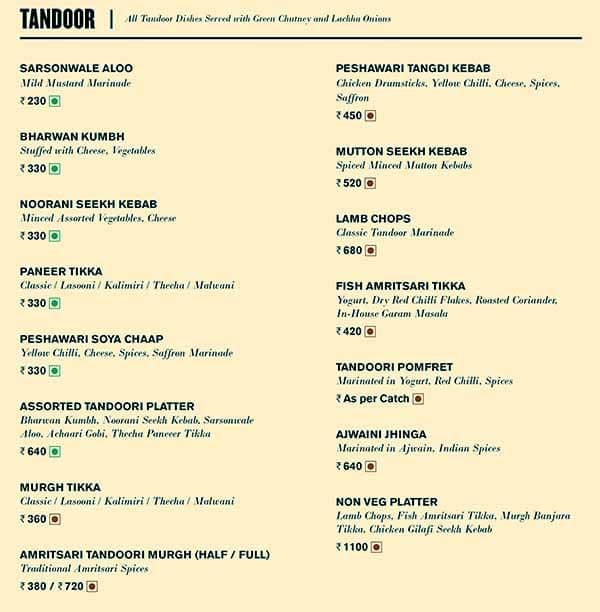 TANDOOR | All Tandoor Dishes Served with Green Chutney and Lachha Onions

SARSONWALE ALOO
Mild Mustard Marinade
₹ 230

BHARWAN KUMBH
Stuffed with Cheese, Vegetables
₹ 330

NOORANI SEEKH KEBAB
Minced Assorted Vegetables, Cheese
₹ 330

PANEER TIKKA
Classic / Lasooni / Kalimiri / Thecha / Malwani
₹ 330

PESHAWARI SOYA CHAAP
Yellow Chilli, Cheese, Spices, Saffron Marinade
₹ 330

ASSORTED TANDOORI PLATTER
Bharwan Kumbh, Noorani Seekh Kebab, Sarsonwale Aloo, Achaari Gobi, Thecha Paneer Tikka
₹ 640

MURGH TIKKA
Classic / Lasooni / Kalimiri / Thecha / Malwani
₹ 360

AMRITSARI TANDOORI MURGH (HALF / FULL)
Traditional Amritsari Spices
₹ 380 / ₹ 720

PESHAWARI TANGDI KEBAB
Chicken Drumsticks, Yellow Chilli, Cheese, Spices, Saffron
₹ 450

MUTTON SEEKH KEBAB
Spiced Minced Mutton Kebabs
₹ 520

LAMB CHOPS
Classic Tandoor Marinade
₹ 680

FISH AMRITSARI TIKKA
Yogurt, Dry Red Chilli Flakes, Roasted Coriander, In-House Garam Masala
₹ 420

TANDOORI POMFRET
Marinated in Yogurt, Red Chilli, Spices
₹ As per Catch

AJWAINI JHINGA
Marinated in Ajwain, Indian Spices
₹ 640

NON VEG PLATTER
Lamb Chops, Fish Amritsari Tikka, Murgh Banjara Tikka, Chicken Gilafi Seekh Kebab
₹ 1100